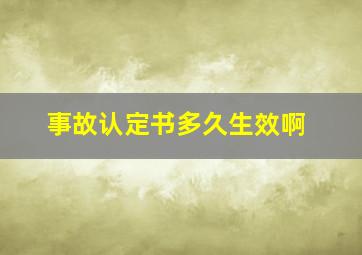 事故认定书多久生效啊